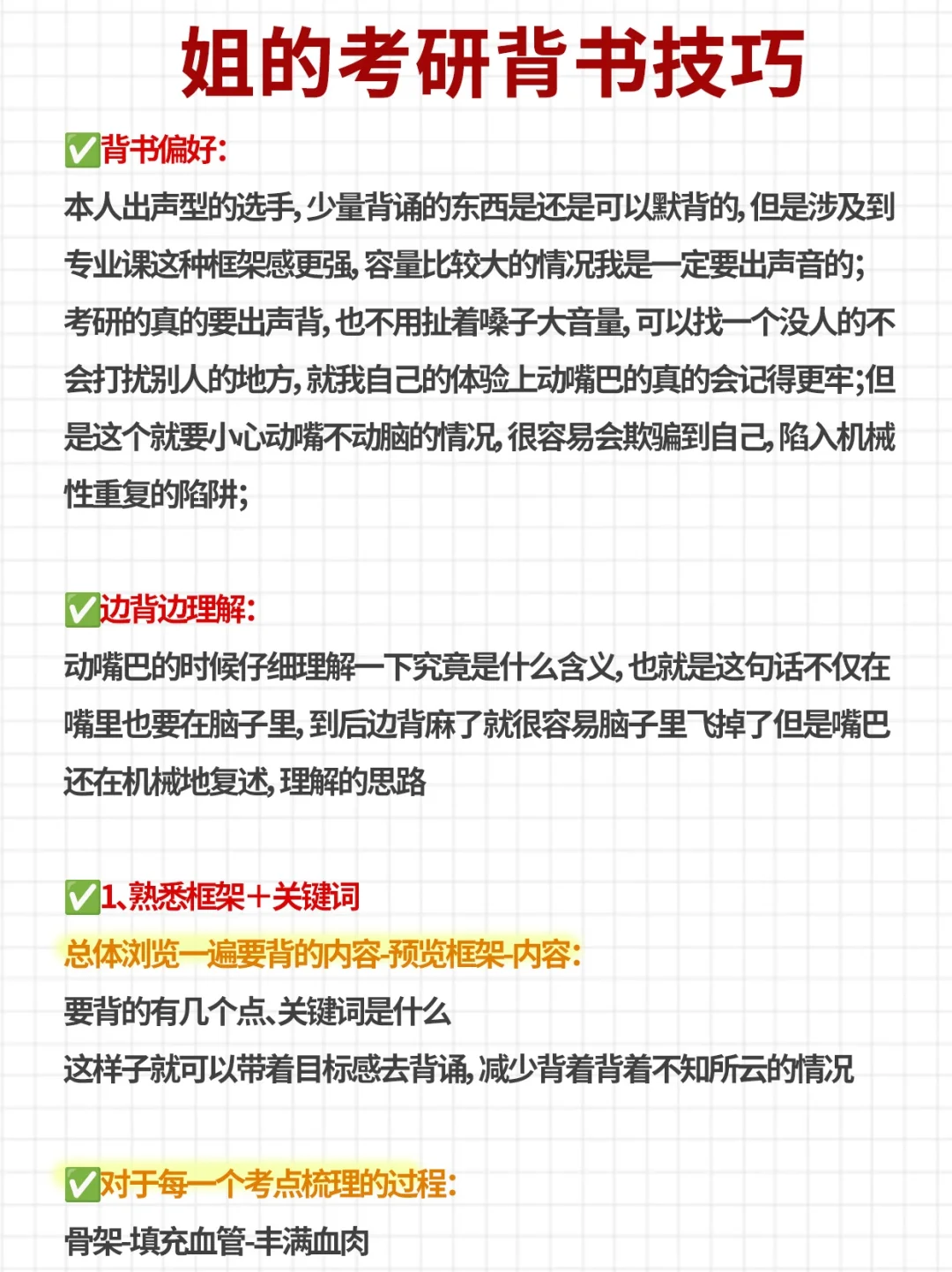 姐的考研背书技巧

✅背书偏好:
本人出声型的选手,少量背诵的东西是还是可以默背的,但是涉及到专业课这种框架感更强,容量比较大的情况我是一定要出声音的;考研的真的要出声背,也不用扯着嗓子大音量,可以找一个没人的不会打扰别人的地方,就我自己的体验上动嘴巴的真的会记得更牢;但是这个就要小心动嘴不动脑的情况,很容易会欺骗到自己,陷入机械性重复的陷阱;

✅边背边理解:
动嘴巴的时候仔细理解一下究竟是什么含义,也就是这句话不仅在嘴里也要在脑子里,到后边背麻了就很容易脑子里飞掉了但是嘴巴还在机械地复述,理解的思路

✅1、熟悉框架+关键词
总体浏览一遍要背的内容-预览框架-内容:
要背的有几个点、关键词是什么
这样子就可以带着目标感去背诵,减少背着背着不知所云的情况

✅对于每一个考点梳理的过程:
骨架-填充血管-丰满血肉